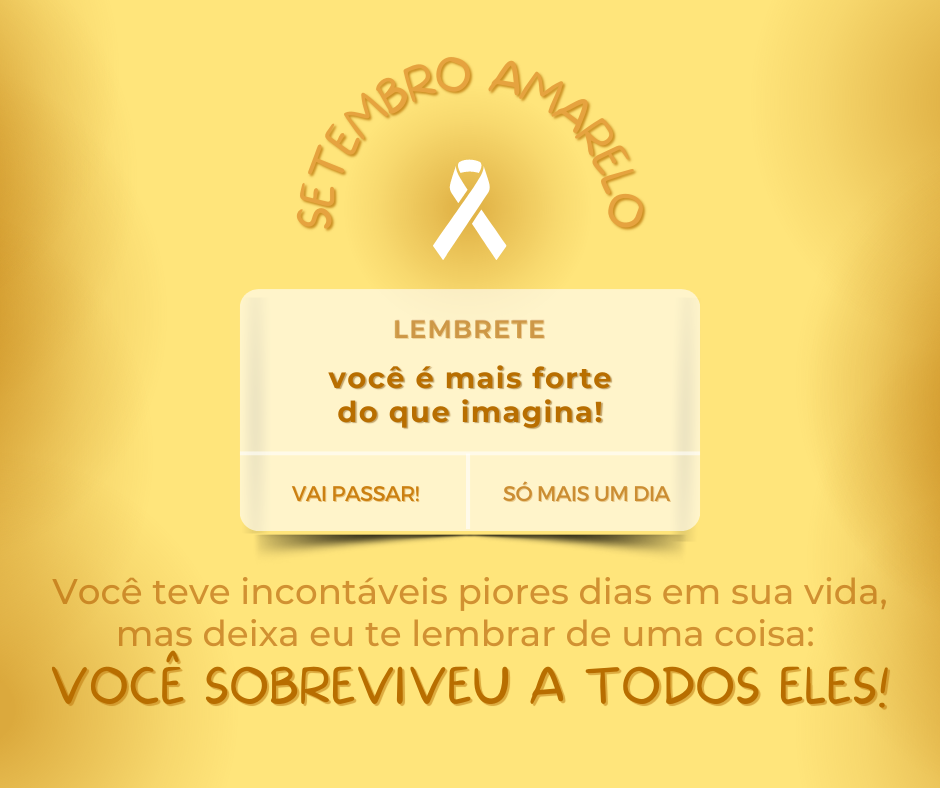 SETEMBRO AMARELO

LEMBRETE

você é mais forte do que imagina!

VAI PASSAR!

SÓ MAIS UM DIA

Você teve incontáveis piores dias em sua vida, mas deixa eu te lembrar de uma coisa:

VOCÊ SOBREVIVEU A TODOS ELES!